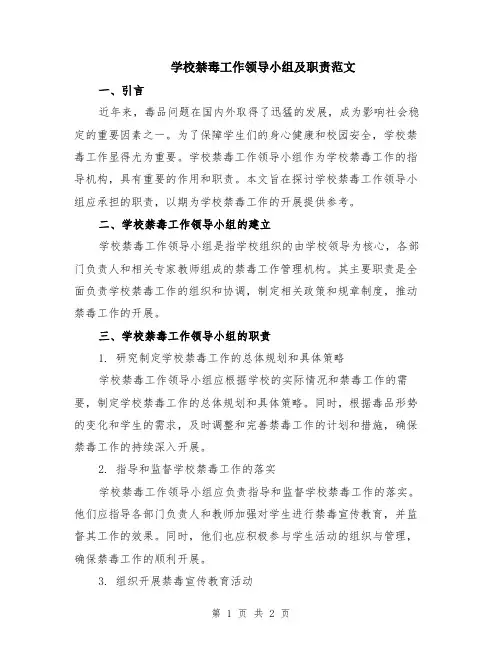 学校禁毒工作领导小组及职责范文

一、引言

近年来，毒品问题在国内外取得了迅猛的发展，成为影响社会稳定的重要因素之一。为了保障学生们的身心健康和校园安全，学校禁毒工作显得尤为重要。学校禁毒工作领导小组作为学校禁毒工作的指导机构，具有重要的作用和职责。本文旨在探讨学校禁毒工作领导小组应承担的职责，以期为学校禁毒工作的开展提供参考。

二、学校禁毒工作领导小组的建立

学校禁毒工作领导小组是指学校组织的由学校领导为核心，各部门负责人和相关专家教师组成的禁毒工作管理机构。其主要职责是全面负责学校禁毒工作的组织和协调，制定相关政策和规章制度，推动禁毒工作的开展。

三、学校禁毒工作领导小组的职责

1. 研究制定学校禁毒工作的总体规划和具体策略

学校禁毒工作领导小组应根据学校的实际情况和禁毒工作的需要，制定学校禁毒工作的总体规划和具体策略。同时，根据毒品形势的变化和学生的需求，及时调整和完善禁毒工作的计划和措施，确保禁毒工作的持续深入开展。

2. 指导和监督学校禁毒工作的落实

学校禁毒工作领导小组应负责指导和监督学校禁毒工作的落实。他们应指导各部门负责人和教师加强对学生进行禁毒宣传教育，并监督其工作的效果。同时，他们也应积极参与学生活动的组织与管理，确保禁毒工作的顺利开展。

3. 组织开展禁毒宣传教育活动

第 1 页 共 2 页